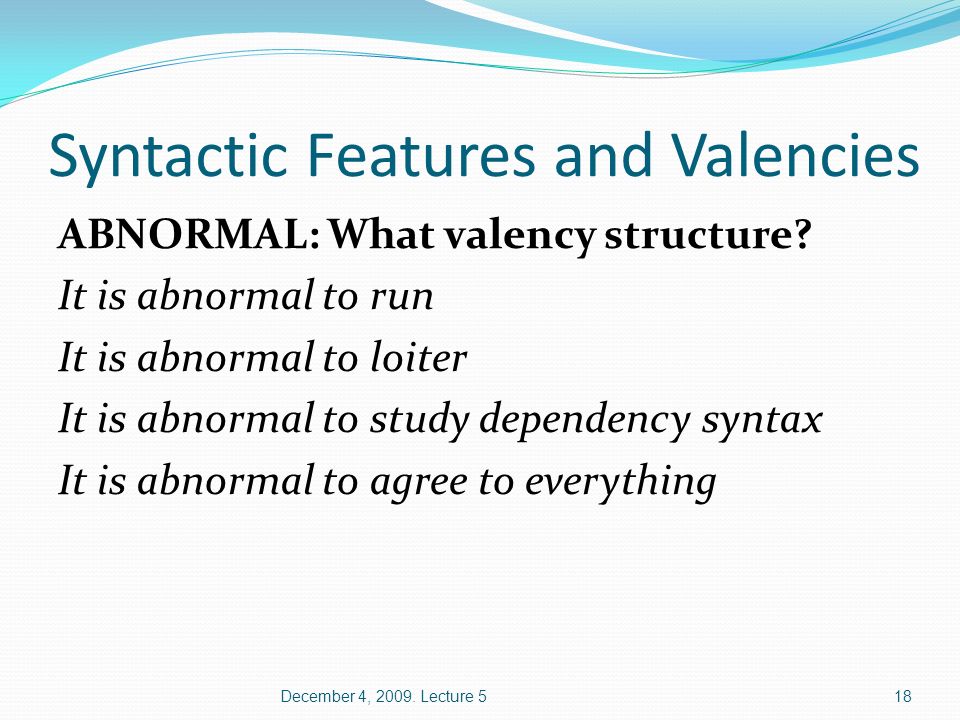 Syntactic Features and Valencies

ABNORMAL: What valency structure?

It is abnormal to run

It is abnormal to loiter

It is abnormal to study dependency syntax

It is abnormal to agree to everything

December 4, 2009. Lecture 5

18